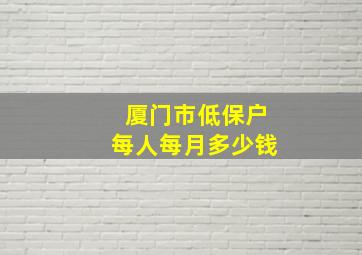 厦门市低保户
每人每月多少钱